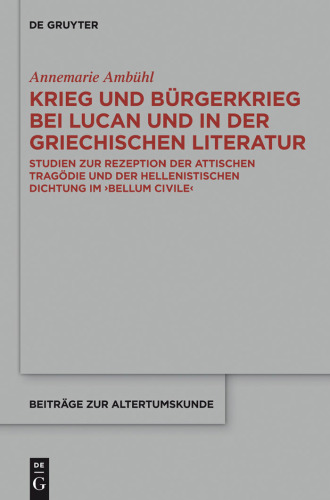 DE GRUYTER

Annemarie Ambühl

KRIEG UND BÜRGERKRIEG BEI LUCAN UND IN DER GRIECHISCHEN LITERATUR

STUDIEN ZUR REZEPTION DER ATTISCHEN TRAGÖDIE UND DER HELLENISTISCHEN DICHTUNG IM ›BELLUM CIVILE‹

BEITRÄGE ZUR ALTERTUMSKUNDE

DE
G